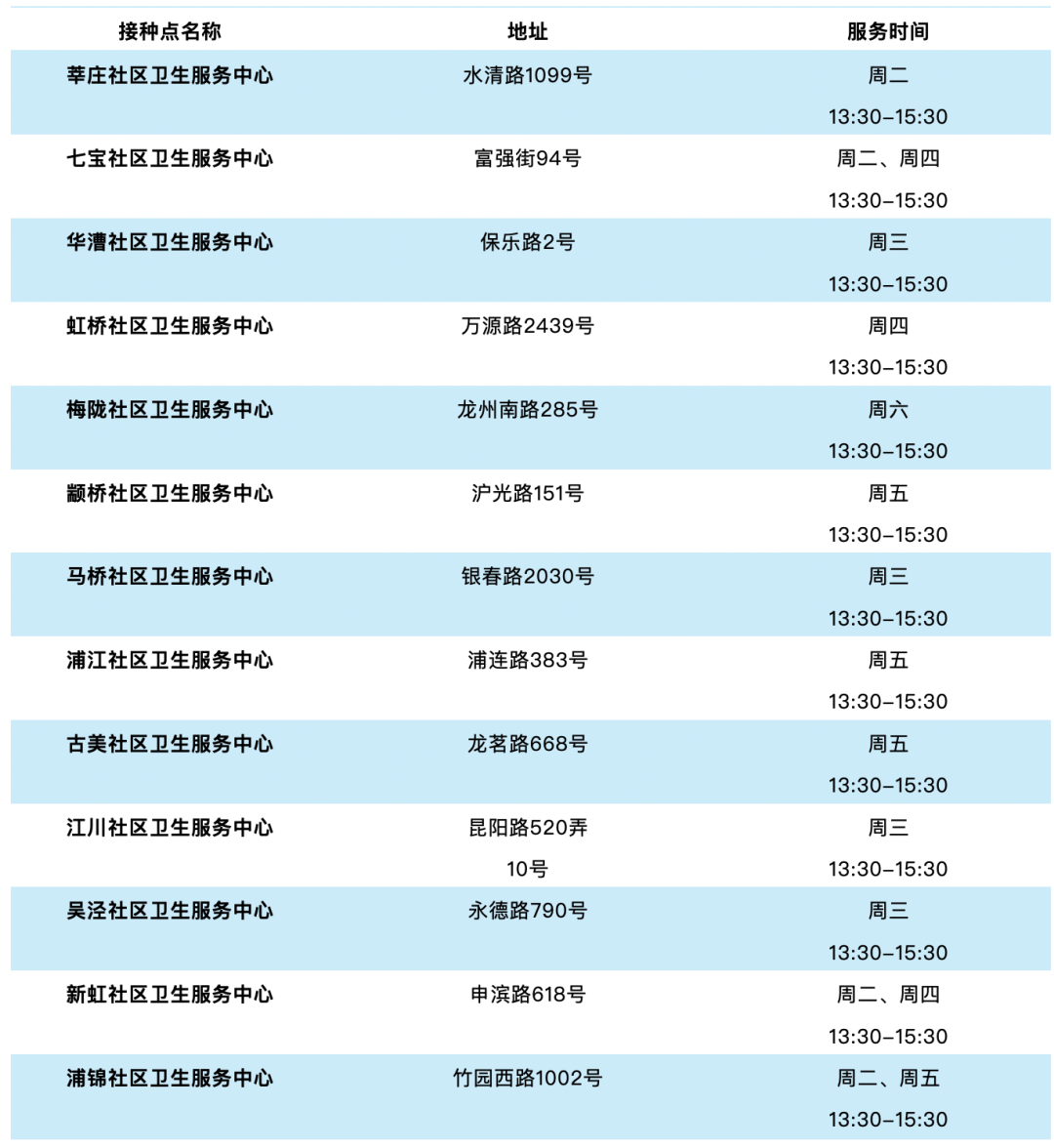 | 接种点名称 | 地址 | 服务时间 |
|---|---|---|
| 莘庄社区卫生服务中心 | 水清路1099号 | 周二 13:30–15:30 |
| 七宝社区卫生服务中心 | 富强街94号 | 周二、周四 13:30–15:30 |
| 华漕社区卫生服务中心 | 保乐路2号 | 周三 13:30–15:30 |
| 虹桥社区卫生服务中心 | 万源路2439号 | 周四 13:30–15:30 |
| 梅陇社区卫生服务中心 | 龙州南路285号 | 周六 13:30–15:30 |
| 颛桥社区卫生服务中心 | 沪光路151号 | 周五 13:30–15:30 |
| 马桥社区卫生服务中心 | 银春路2030号 | 周三 13:30–15:30 |
| 浦江社区卫生服务中心 | 浦连路383号 | 周五 13:30–15:30 |
| 古美社区卫生服务中心 | 龙茗路668号 | 周五 13:30–15:30 |
| 江川社区卫生服务中心 | 昆阳路520弄10号 | 周三 13:30–15:30 |
| 吴泾社区卫生服务中心 | 永德路790号 | 周三 13:30–15:30 |
| 新虹社区卫生服务中心 | 申滨路618号 | 周二、周四 13:30–15:30 |
| 浦锦社区卫生服务中心 | 竹园西路1002号 | 周二、周五 13:30–15:30 |